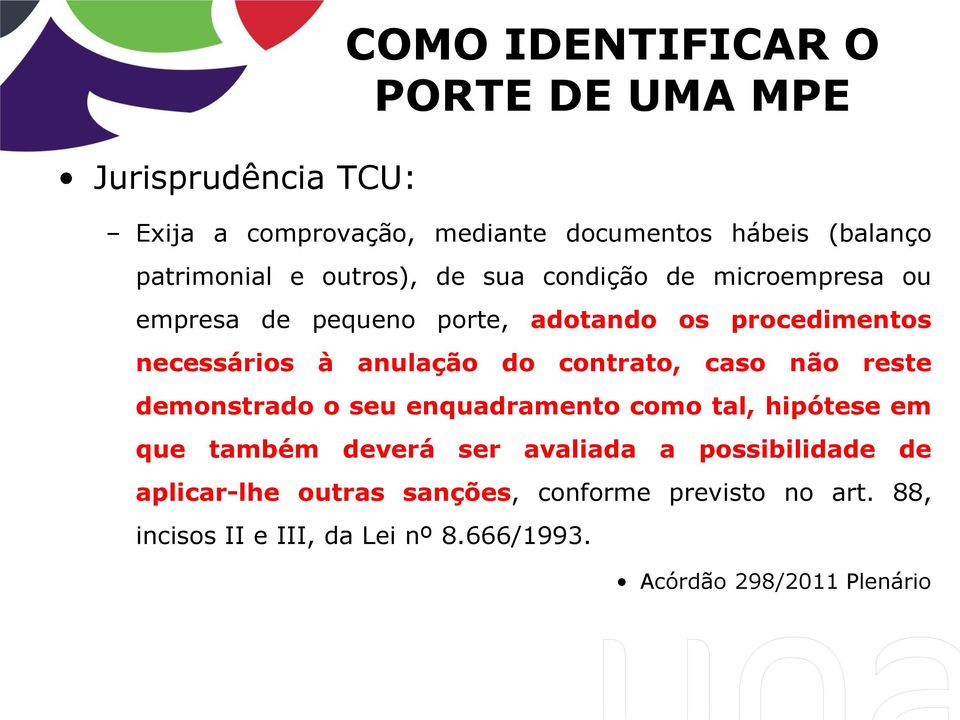 COMO IDENTIFICAR O PORTE DE UMA MPE

• Jurisprudência TCU:

– Exija a comprovação, mediante documentos hábeis (balanço patrimonial e outros), de sua condição de microempresa ou empresa de pequeno porte, adotando os procedimentos necessários à anulação do contrato, caso não reste demonstrado o seu enquadramento como tal, hipótese em que também deverá ser avaliada a possibilidade de aplicar-lhe outras sanções, conforme previsto no art. 88, incisos II e III, da Lei nº 8.666/1993.

• Acórdão 298/2011 Plenário